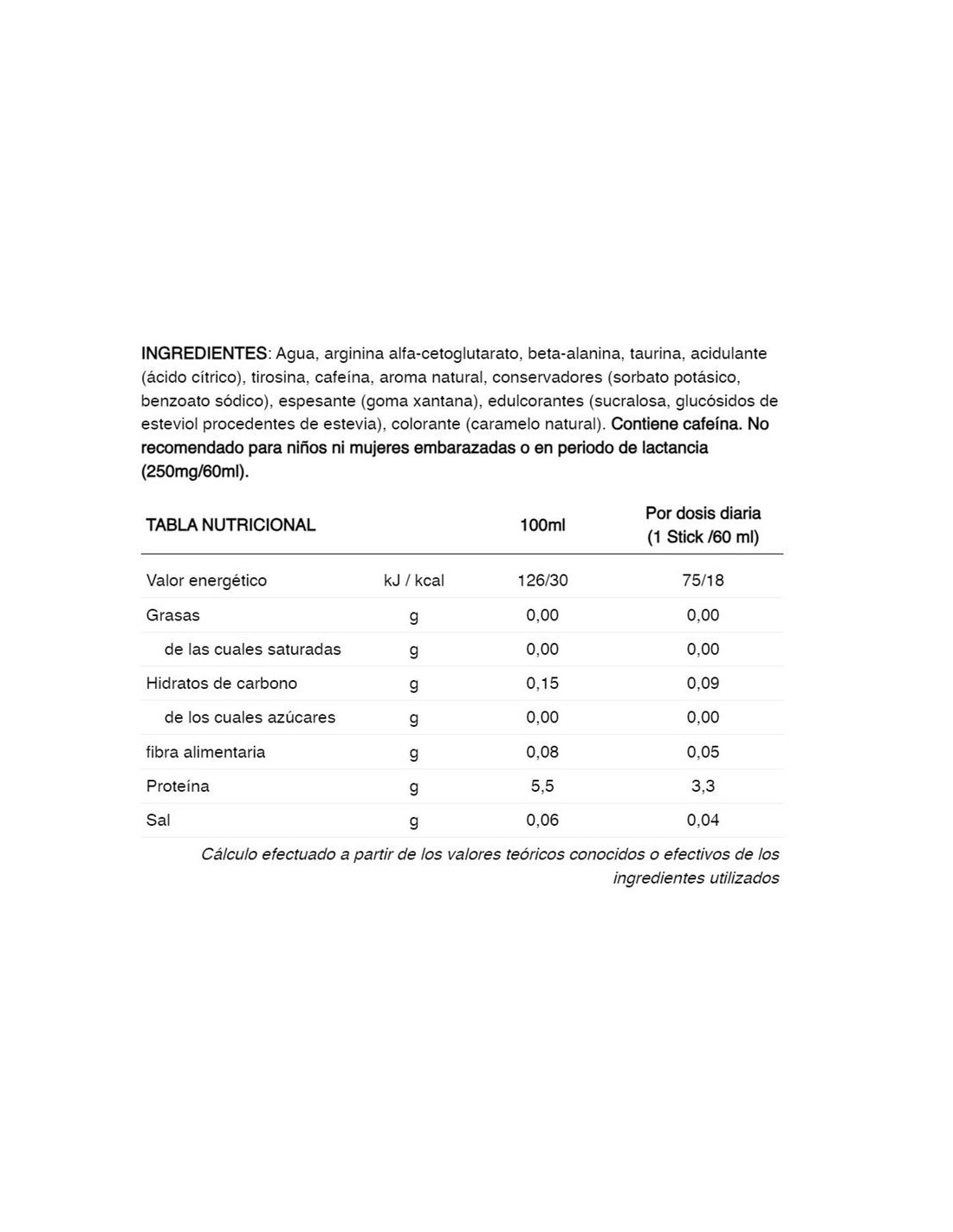 INGREDIENTES: Agua, arginina alfa-cetoglutarato, beta-alanina, taurina, acidulante (ácido cítrico), tirosina, cafeína, aroma natural, conservadores (sorbato potásico, benzoato sódico), espesante (goma xantana), edulcorantes (sucralosa, glucósidos de esteviol procedentes de estevia), colorante (caramelo natural). Contiene cafeína. No recomendado para niños ni mujeres embarazadas o en periodo de lactancia (250mg/60ml).

| TABLA NUTRICIONAL | | 100ml | Por dosis diaria (1 Stick /60 ml) |
|---|---|---|---|
| Valor energético | kJ / kcal | 126/30 | 75/18 |
| Grasas | g | 0,00 | 0,00 |
| de las cuales saturadas | g | 0,00 | 0,00 |
| Hidratos de carbono | g | 0,15 | 0,09 |
| de los cuales azúcares | g | 0,00 | 0,00 |
| fibra alimentaria | g | 0,08 | 0,05 |
| Proteína | g | 5,5 | 3,3 |
| Sal | g | 0,06 | 0,04 |

Cálculo efectuado a partir de los valores teóricos conocidos o efectivos de los ingredientes utilizados